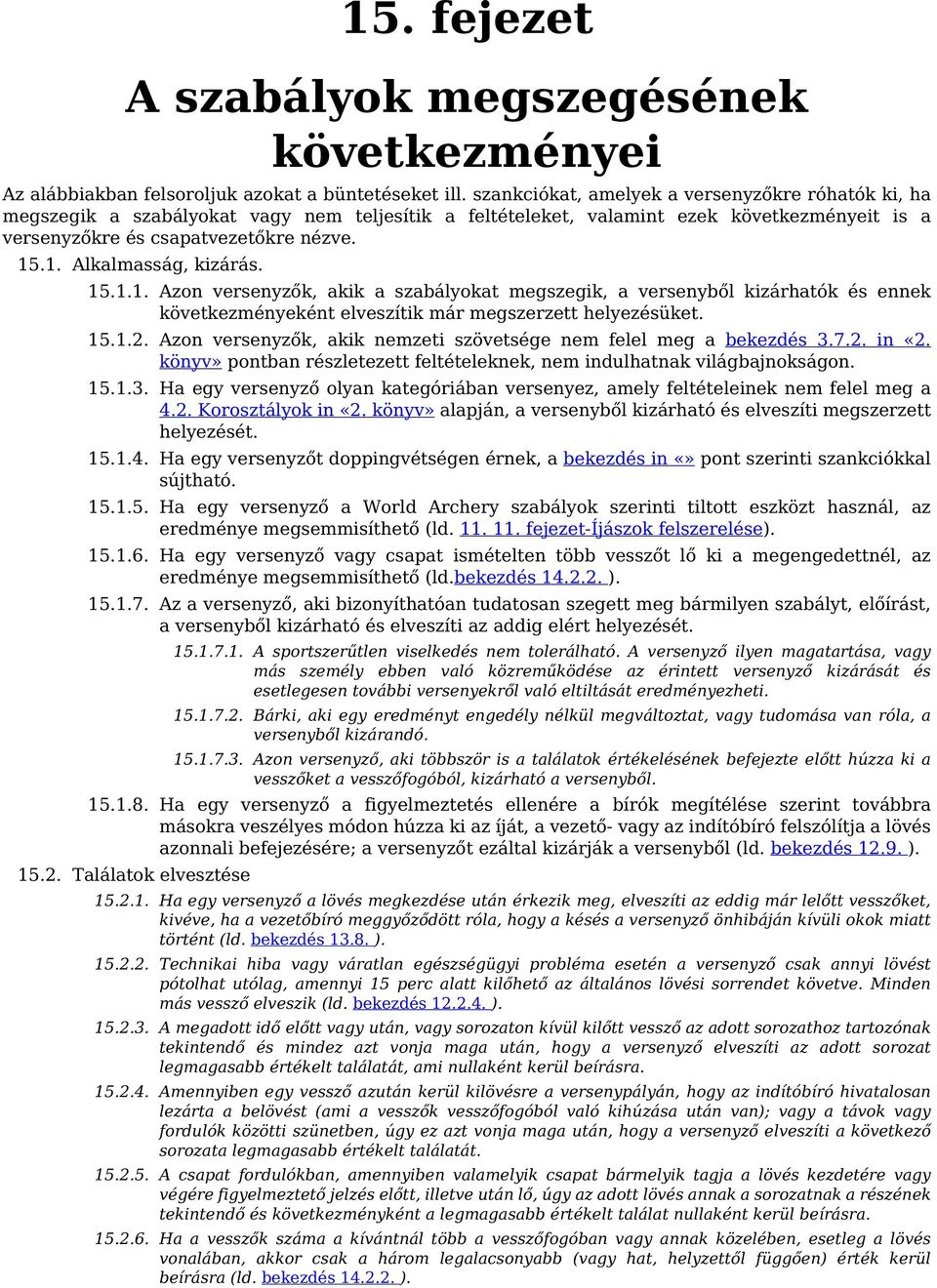 15. fejezet

A szabályok megszegésének következményei

Az alábbiakban felsoroljuk azokat a büntetéseket ill. szankciókat, amelyek a versenyzőkre róhatók ki, ha megszegik a szabályokat vagy nem teljesítik a feltételeket, valamint ezek következményeit is a versenyzőkre és csapatvezetőkre nézve.

15.1. Alkalmasság, kizárás.

15.1.1. Azon versenyzők, akik a szabályokat megszegik, a versenyből kizárhatók és ennek következményeként elveszítik már megszerzett helyezésüket.

15.1.2. Azon versenyzők, akik nemzeti szövetsége nem felel meg a bekezdés 3.7.2. in «2. könyv» pontban részletezett feltételeknek, nem indulhatnak világbajnokságon.

15.1.3. Ha egy versenyző olyan kategóriában versenyez, amely feltételeinek nem felel meg a 4.2. Korosztályok in «2. könyv» alapján, a versenyből kizárható és elveszíti megszerzett helyezését.

15.1.4. Ha egy versenyzőt doppingvétségen érnek, a bekezdés in «» pont szerinti szankciókkal sújtható.

15.1.5. Ha egy versenyző a World Archery szabályok szerinti tiltott eszközt használ, az eredménye megsemmisíthető (ld. 11. 11. fejezet-Íjászok felszerelése).

15.1.6. Ha egy versenyző vagy csapat ismételten több vesszőt lő ki a megengedettnél, az eredménye megsemmisíthető (ld.bekezdés 14.2.2. ).

15.1.7. Az a versenyző, aki bizonyíthatóan tudatosan szegett meg bármilyen szabályt, előírást, a versenyből kizárható és elveszíti az addig elért helyezését.

15.1.7.1. A sportszerűtlen viselkedés nem tolerálható. A versenyző ilyen magatartása, vagy más személy ebben való közreműködése az érintett versenyző kizárását és esetlegesen további versenyekről való eltiltását eredményezheti.

15.1.7.2. Bárki, aki egy eredményt engedély nélkül megváltoztat, vagy tudomása van róla, a versenyből kizárandó.

15.1.7.3. Azon versenyző, aki többször is a találatok értékelésének befejezte előtt húzza ki a vesszőket a vesszőfogóból, kizárható a versenyből.

15.1.8. Ha egy versenyző a figyelmeztetés ellenére a bírók megítélése szerint továbbra másokra veszélyes módon húzza ki az íját, a vezető- vagy az indítóbíró felszólítja a lövés azonnali befejezésére; a versenyzőt ezáltal kizárják a versenyből (ld. bekezdés 12.9. ).

15.2. Találatok elvesztése

15.2.1. Ha egy versenyző a lövés megkezdése után érkezik meg, elveszíti az eddig már lelőtt vesszőket, kivéve, ha a vezetőbíró meggyőződött róla, hogy a késés a versenyző önhibáján kívüli okok miatt történt (ld. bekezdés 13.8. ).

15.2.2. Technikai hiba vagy váratlan egészségügyi probléma esetén a versenyző csak annyi lövést pótolhat utólag, amennyi 15 perc alatt kilőhető az általános lövési sorrendet követve. Minden más vessző elveszik (ld. bekezdés 12.2.4. ).

15.2.3. A megadott idő előtt vagy után, vagy sorozaton kívül kilőtt vessző az adott sorozathoz tartozónak tekintendő és mindez azt vonja maga után, hogy a versenyző elveszíti az adott sorozat legmagasabb értékelt találatát, ami nullaként kerül beírásra.

15.2.4. Amennyiben egy vessző azután kerül kilövésre a versenypályán, hogy az indítóbíró hivatalosan lezárta a belövést (ami a vesszők vesszőfogóból való kihúzása után van); vagy a távok vagy fordulók közötti szünetben, úgy ez azt vonja maga után, hogy a versenyző elveszíti a következő sorozata legmagasabb értékelt találatát.

15.2.5. A csapat fordulókban, amennyiben valamelyik csapat bármelyik tagja a lövés kezdetére vagy végére figyelmeztető jelzés előtt, illetve után lő, úgy az adott lövés annak a sorozatnak a részének tekintendő és következményként a legmagasabb értékelt találat nullaként kerül beírásra.

15.2.6. Ha a vesszők száma a kívántnál több a vesszőfogóban vagy annak közelében, esetleg a lövés vonalában, akkor csak a három legalacsonyabb (vagy hat, helyzettől függően) érték kerül beírásra (ld. bekezdés 14.2.2. ).